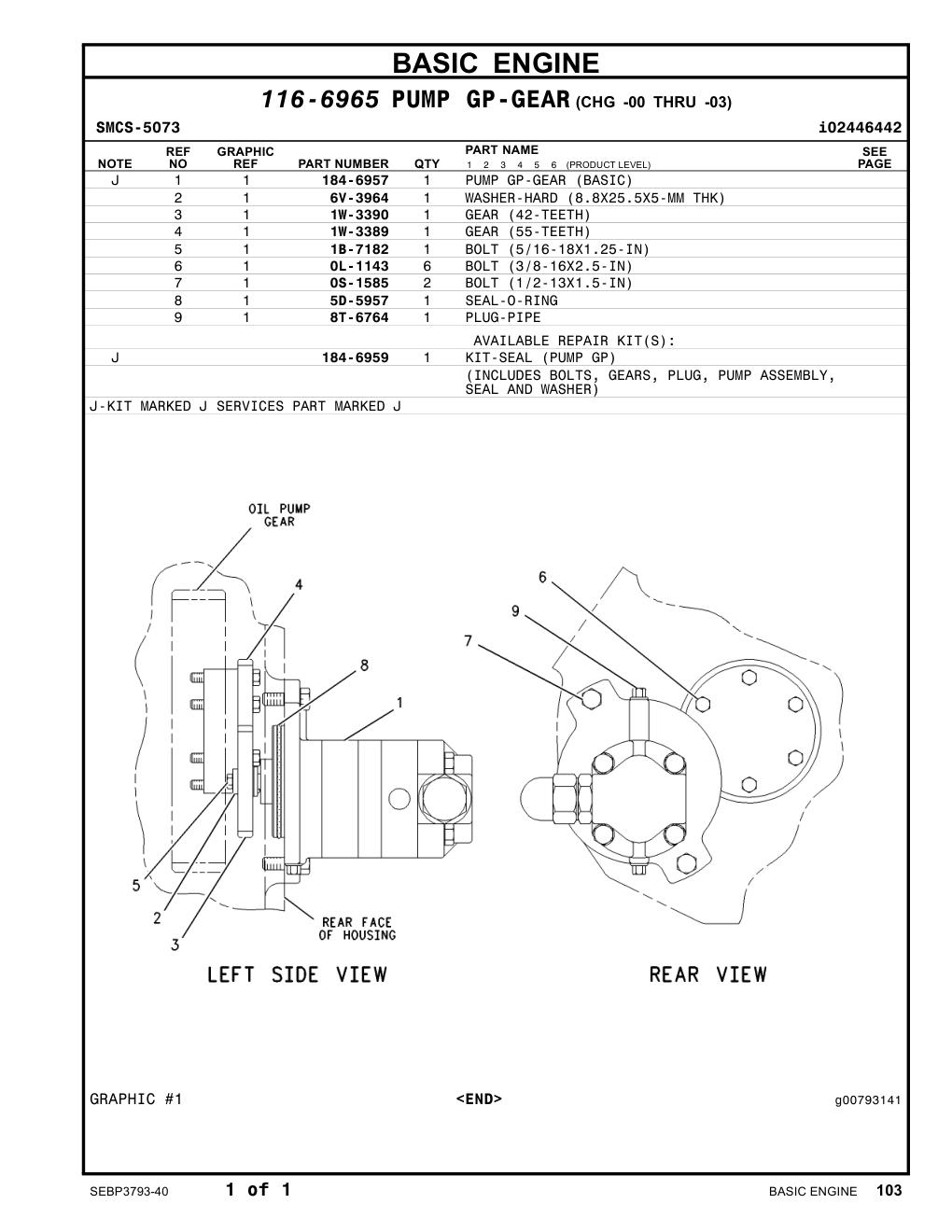 BASIC ENGINE

116-6965 PUMP GP-GEAR (CHG -00 THRU -03)

SMCS-5073

i02446442

| NOTE | REF NO | GRAPHIC REF | PART NUMBER | QTY | PART NAME 1 2 3 4 5 6 (PRODUCT LEVEL) | SEE PAGE |
|---|---|---|---|---|---|---|
| J | 1 | 1 | 184-6957 | 1 | PUMP GP-GEAR (BASIC) | |
| | 2 | 1 | 6V-3964 | 1 | WASHER-HARD (8.8X25.5X5-MM THK) | |
| | 3 | 1 | 1W-3390 | 1 | GEAR (42-TEETH) | |
| | 4 | 1 | 1W-3389 | 1 | GEAR (55-TEETH) | |
| | 5 | 1 | 1B-7182 | 1 | BOLT (5/16-18X1.25-IN) | |
| | 6 | 1 | 0L-1143 | 6 | BOLT (3/8-16X2.5-IN) | |
| | 7 | 1 | 0S-1585 | 2 | BOLT (1/2-13X1.5-IN) | |
| | 8 | 1 | 5D-5957 | 1 | SEAL-O-RING | |
| | 9 | 1 | 8T-6764 | 1 | PLUG-PIPE | |
| | | | | | AVAILABLE REPAIR KIT(S): | |
| J | | | 184-6959 | 1 | KIT-SEAL (PUMP GP) | |
| | | | | | (INCLUDES BOLTS, GEARS, PLUG, PUMP ASSEMBLY, SEAL AND WASHER) | |

J-KIT MARKED J SERVICES PART MARKED J

OIL PUMP GEAR
4
8
1
5
2
3
REAR FACE OF HOUSING
LEFT SIDE VIEW
6
9
7
REAR VIEW

GRAPHIC #1
<END>
g00793141

SEBP3793-40
1 of 1
BASIC ENGINE 103